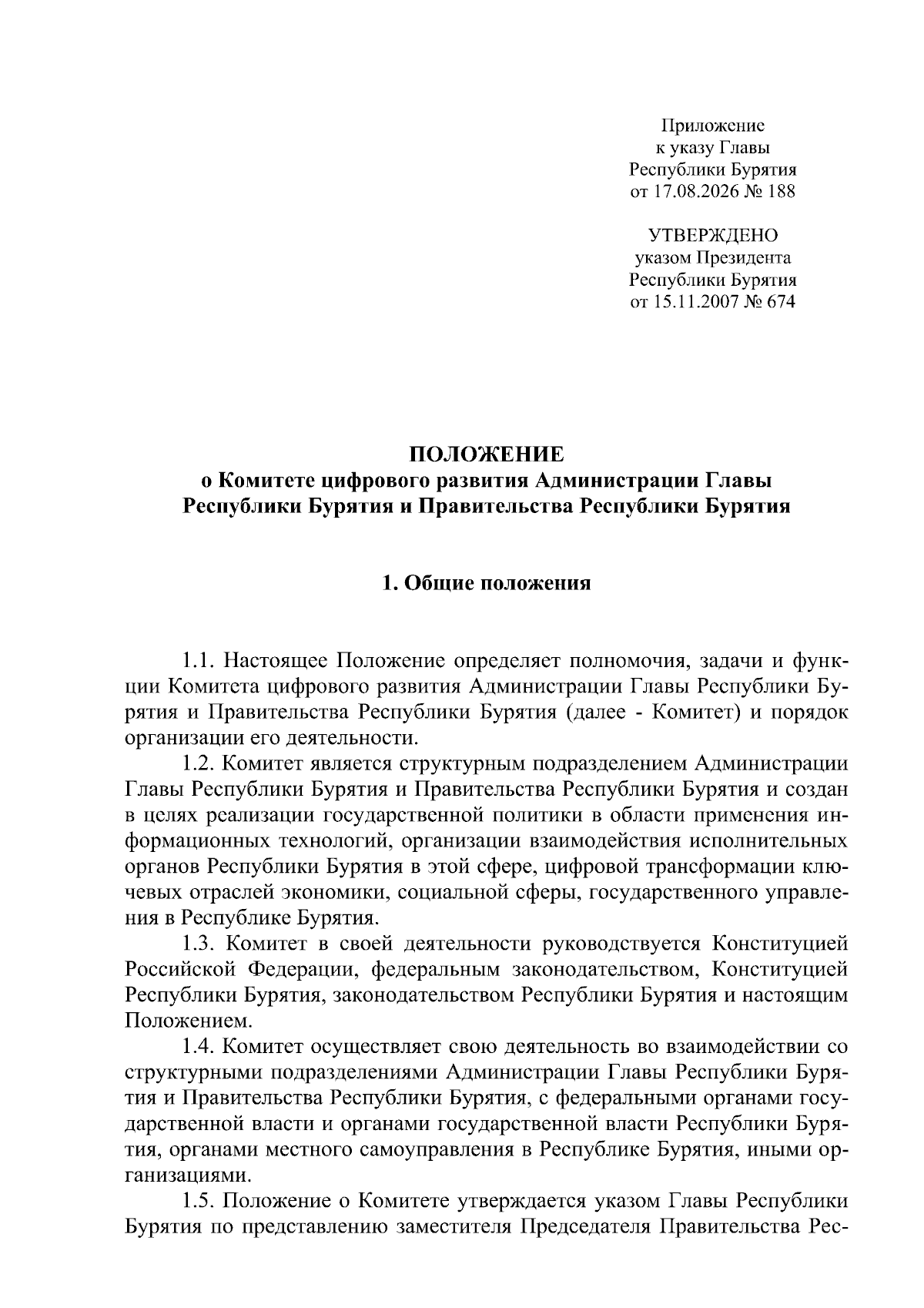 Приложение
к указу Главы
Республики Бурятия
от 17.08.2026 № 188

УТВЕРЖДЕНО
указом Президента
Республики Бурятия
от 15.11.2007 № 674

ПОЛОЖЕНИЕ
о Комитете цифрового развития Администрации Главы Республики Бурятия и Правительства Республики Бурятия

1. Общие положения

1.1. Настоящее Положение определяет полномочия, задачи и функции Комитета цифрового развития Администрации Главы Республики Бурятия и Правительства Республики Бурятия (далее - Комитет) и порядок организации его деятельности.

1.2. Комитет является структурным подразделением Администрации Главы Республики Бурятия и Правительства Республики Бурятия и создан в целях реализации государственной политики в области применения информационных технологий, организации взаимодействия исполнительных органов Республики Бурятия в этой сфере, цифровой трансформации ключевых отраслей экономики, социальной сферы, государственного управления в Республике Бурятия.

1.3. Комитет в своей деятельности руководствуется Конституцией Российской Федерации, федеральным законодательством, Конституцией Республики Бурятия, законодательством Республики Бурятия и настоящим Положением.

1.4. Комитет осуществляет свою деятельность во взаимодействии со структурными подразделениями Администрации Главы Республики Бурятия и Правительства Республики Бурятия, с федеральными органами государственной власти и органами государственной власти Республики Бурятия, органами местного самоуправления в Республике Бурятия, иными организациями.

1.5. Положение о Комитете утверждается указом Главы Республики Бурятия по представлению заместителя Председателя Правительства Рес-